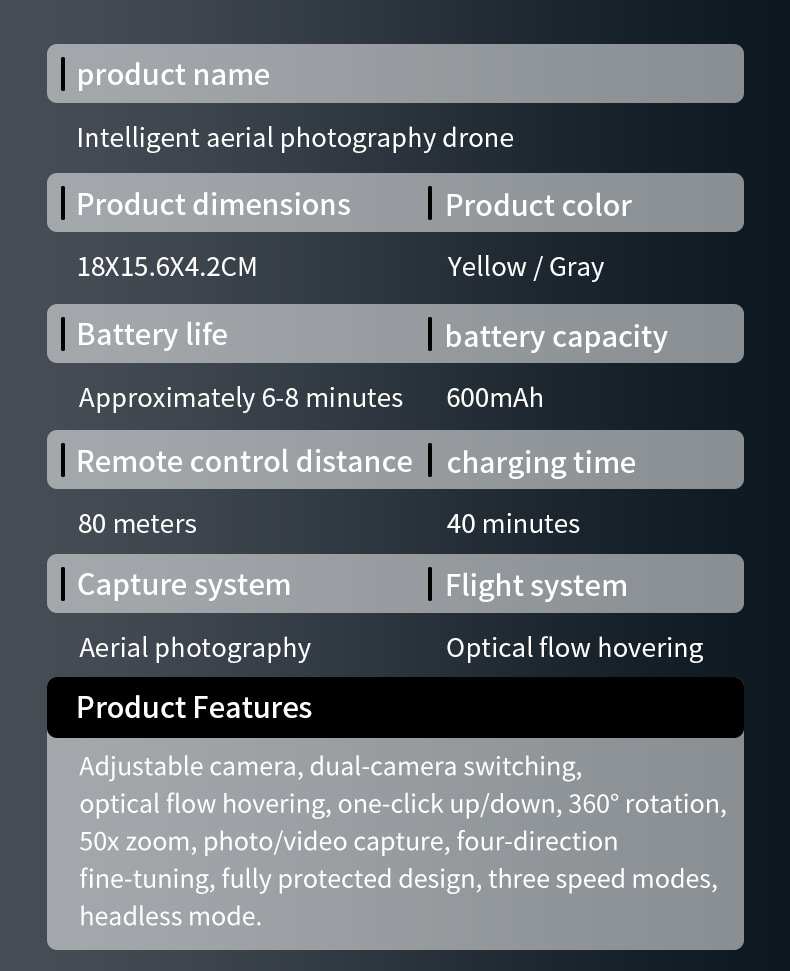 product name

Intelligent aerial photography drone

Product dimensions

18X15.6X4.2CM

Product color

Yellow / Gray

Battery life

Approximately 6-8 minutes

battery capacity

600mAh

Remote control distance

80 meters

charging time

40 minutes

Capture system

Aerial photography

Flight system

Optical flow hovering

Product Features

Adjustable camera, dual-camera switching, optical flow hovering, one-click up/down, 360° rotation, 50x zoom, photo/video capture, four-direction fine-tuning, fully protected design, three speed modes, headless mode.